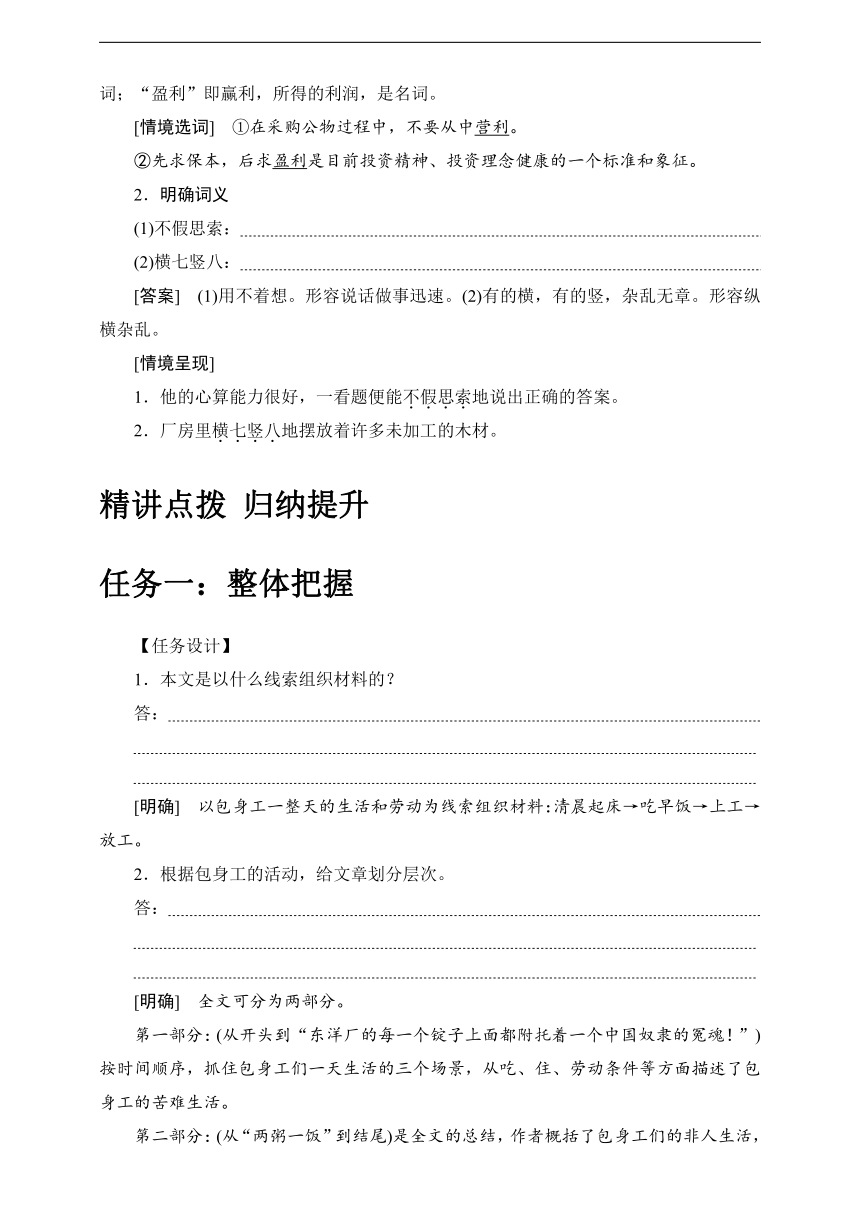 词；“盈利”即赢利，所得的利润，是名词。

[情境选词]　①在采购公物过程中，不要从中营利。

②先求保本，后求盈利是目前投资精神、投资理念健康的一个标准和象征。

2．明确词义

(1)不假思索：

(2)横七竖八：

[答案]　(1)用不着想。形容说话做事迅速。(2)有的横，有的竖，杂乱无章。形容纵横杂乱。

[情境呈现]

1．他的心算能力很好，一看题便能不假思索地说出正确的答案。

2．厂房里横七竖八地摆放着许多未加工的木材。

精讲点拨　归纳提升

任务一：整体把握

【任务设计】

1．本文是以什么线索组织材料的？

答：

[明确]　以包身工一整天的生活和劳动为线索组织材料：清晨起床→吃早饭→上工→放工。

2．根据包身工的活动，给文章划分层次。

答：

[明确]　全文可分为两部分。

第一部分：(从开头到“东洋厂的每一个锭子上面都附托着一个中国奴隶的冤魂！”)按时间顺序，抓住包身工们一天生活的三个场景，从吃、住、劳动条件等方面描述了包身工的苦难生活。

第二部分：(从“两粥一饭”到结尾)是全文的总结，作者概括了包身工们的非人生活，